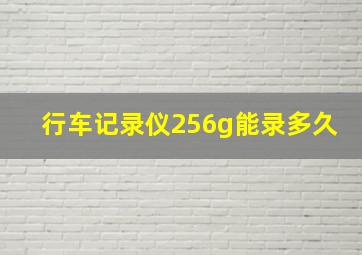 行车记录仪256g能录多久